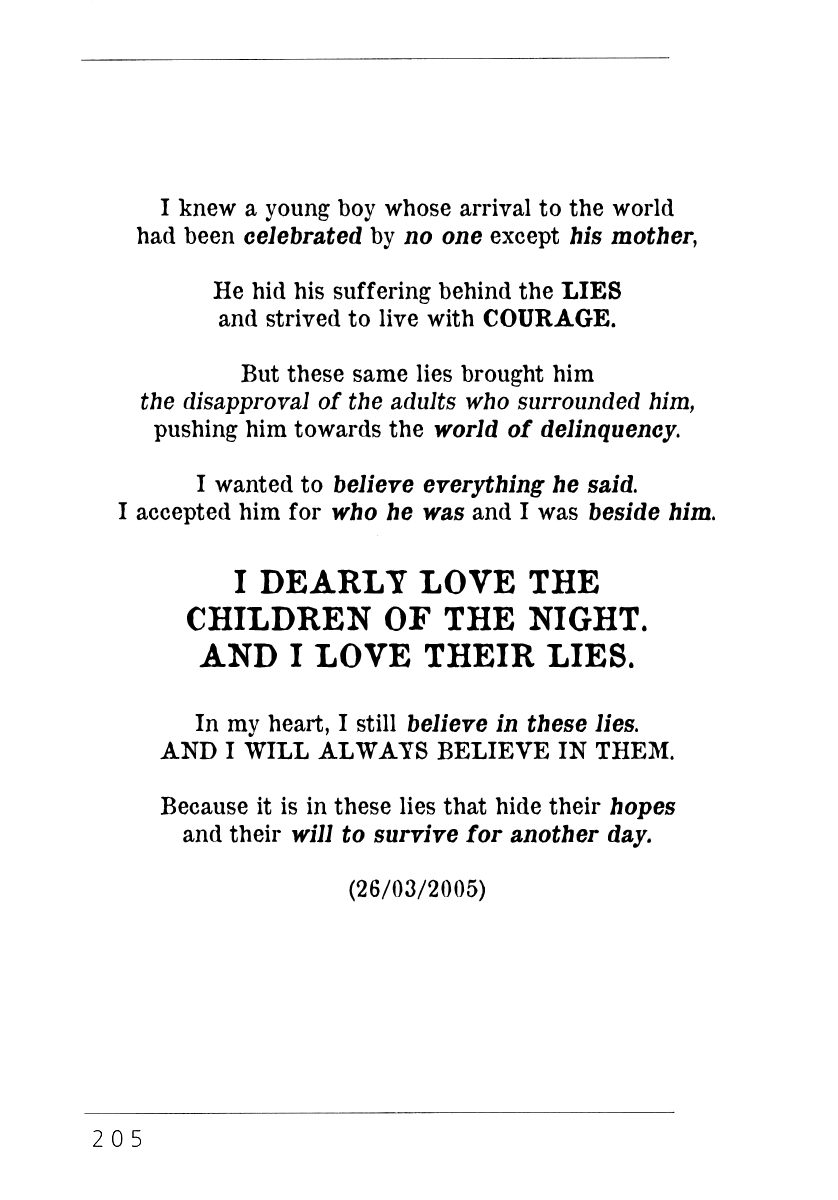 I knew a young boy whose arrival to the world had been celebrated by no one except his mother,

He hid his suffering behind the LIES and strived to live with COURAGE.

But these same lies brought him the disapproval of the adults who surrounded him, pushing him towards the world of delinquency.

I wanted to believe everything he said. I accepted him for who he was and I was beside him.

I DEARLY LOVE THE CHILDREN OF THE NIGHT. AND I LOVE THEIR LIES.

In my heart, I still believe in these lies. AND I WILL ALWAYS BELIEVE IN THEM.

Because it is in these lies that hide their hopes and their will to survive for another day.

(26/03/2005)

205